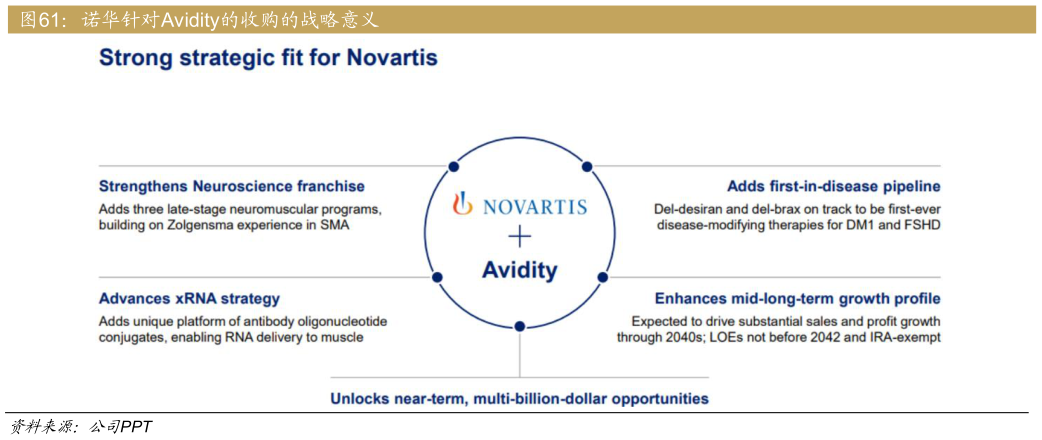 图61：诺华针对Avidity的收购的战略意义

Strong strategic fit for Novartis

Strengthens Neuroscience franchise
Adds three late-stage neuromuscular programs, building on Zolgensma experience in SMA

Advances xRNA strategy
Adds unique platform of antibody oligonucleotide conjugates, enabling RNA delivery to muscle

NOVARTIS
+
Avidity

Adds first-in-disease pipeline
Del-desiran and del-brax on track to be first-ever disease-modifying therapies for DM1 and FSHD

Enhances mid-long-term growth profile
Expected to drive substantial sales and profit growth through 2040s; LOEs not before 2042 and IRA-exempt

Unlocks near-term, multi-billion-dollar opportunities

资料来源：公司PPT